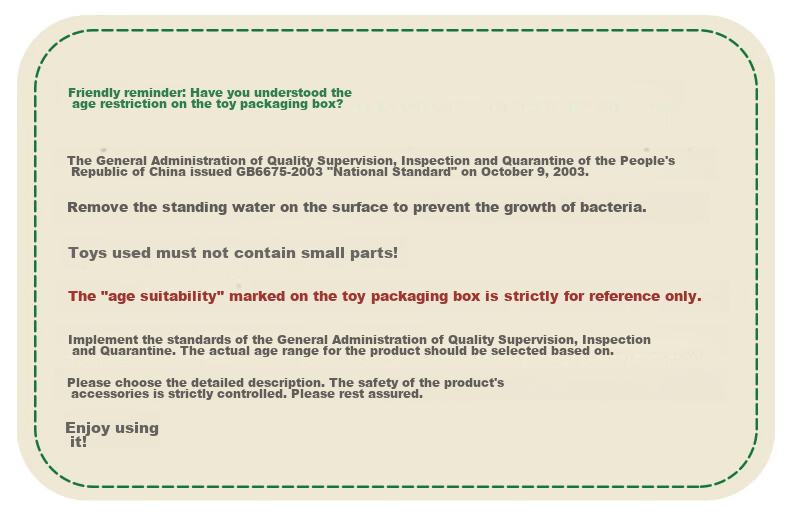 Friendly reminder: Have you understood the age restriction on the toy packaging box?

The General Administration of Quality Supervision, Inspection and Quarantine of the People's Republic of China issued GB6675-2003 "National Standard" on October 9, 2003.

Remove the standing water on the surface to prevent the growth of bacteria.

Toys used must not contain small parts!

The "age suitability" marked on the toy packaging box is strictly for reference only.

Implement the standards of the General Administration of Quality Supervision, Inspection and Quarantine. The actual age range for the product should be selected based on.

Please choose the detailed description. The safety of the product's accessories is strictly controlled. Please rest assured.

Enjoy using it!